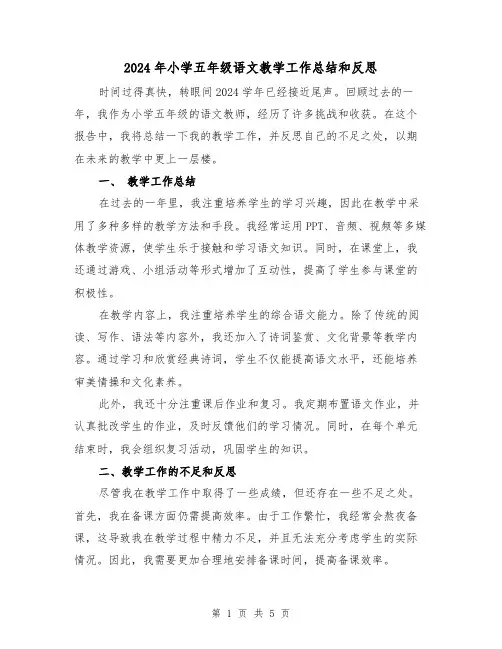 2024年小学五年级语文教学工作总结和反思

时间过得真快，转眼间2024学年已经接近尾声。回顾过去的一年，我作为小学五年级的语文教师，经历了许多挑战和收获。在这个报告中，我将总结一下我的教学工作，并反思自己的不足之处，以期在未来的教学中更上一层楼。

一、 教学工作总结

在过去的一年里，我注重培养学生的学习兴趣，因此在教学中采用了多种多样的教学方法和手段。我经常运用PPT、音频、视频等多媒体教学资源，使学生乐于接触和学习语文知识。同时，在课堂上，我还通过游戏、小组活动等形式增加了互动性，提高了学生参与课堂的积极性。

在教学内容上，我注重培养学生的综合语文能力。除了传统的阅读、写作、语法等内容外，我还加入了诗词鉴赏、文化背景等教学内容。通过学习和欣赏经典诗词，学生不仅能提高语文水平，还能培养审美情操和文化素养。

此外，我还十分注重课后作业和复习。我定期布置语文作业，并认真批改学生的作业，及时反馈他们的学习情况。同时，在每个单元结束时，我会组织复习活动，巩固学生的知识。

二、教学工作的不足和反思

尽管我在教学工作中取得了一些成绩，但还存在一些不足之处。首先，我在备课方面仍需提高效率。由于工作繁忙，我经常会熬夜备课，这导致我在教学过程中精力不足，并且无法充分考虑学生的实际情况。因此，我需要更加合理地安排备课时间，提高备课效率。

第 1 页 共 5 页